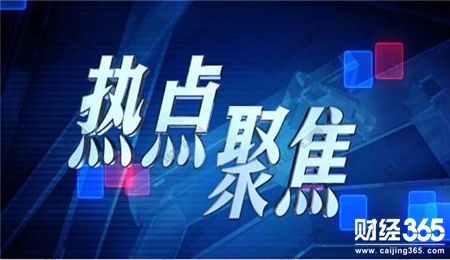 热点聚焦

财经365
www.caijing365.com